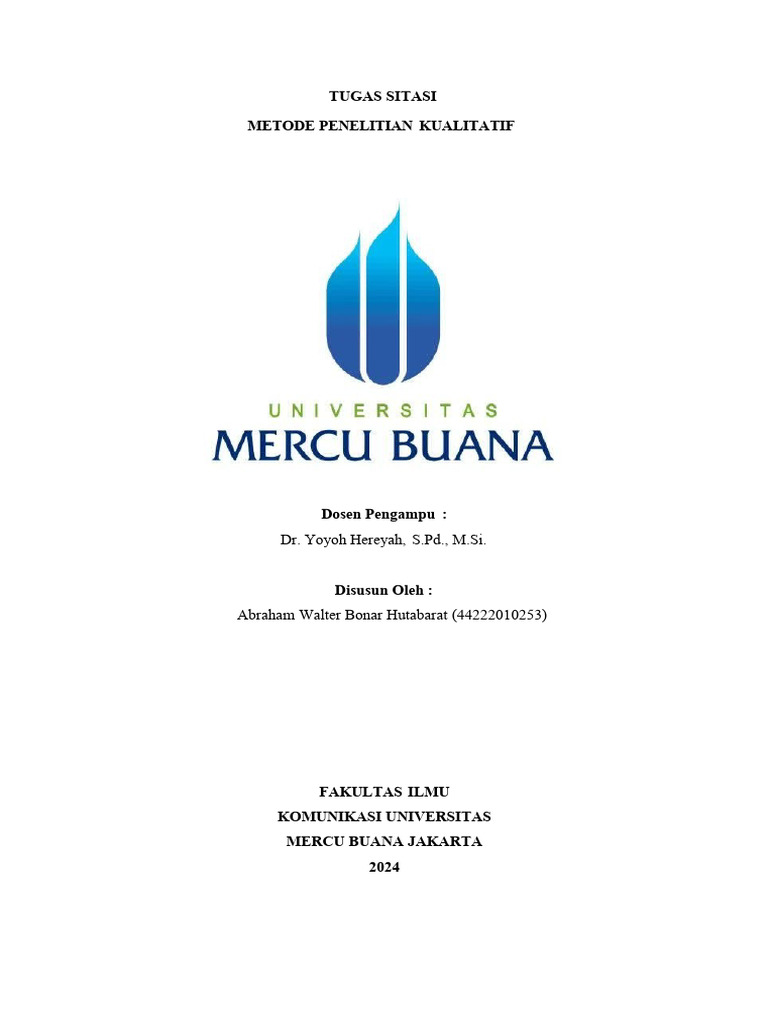 TUGAS SITASI
METODE PENELITIAN KUALITATIF

UNIVERSITAS
MERCU BUANA

Dosen Pengampu :
Dr. Yoyoh Hereyah, S.Pd., M.Si.

Disusun Oleh :
Abraham Walter Bonar Hutabarat (44222010253)

FAKULTAS ILMU
KOMUNIKASI UNIVERSITAS
MERCU BUANA JAKARTA
2024